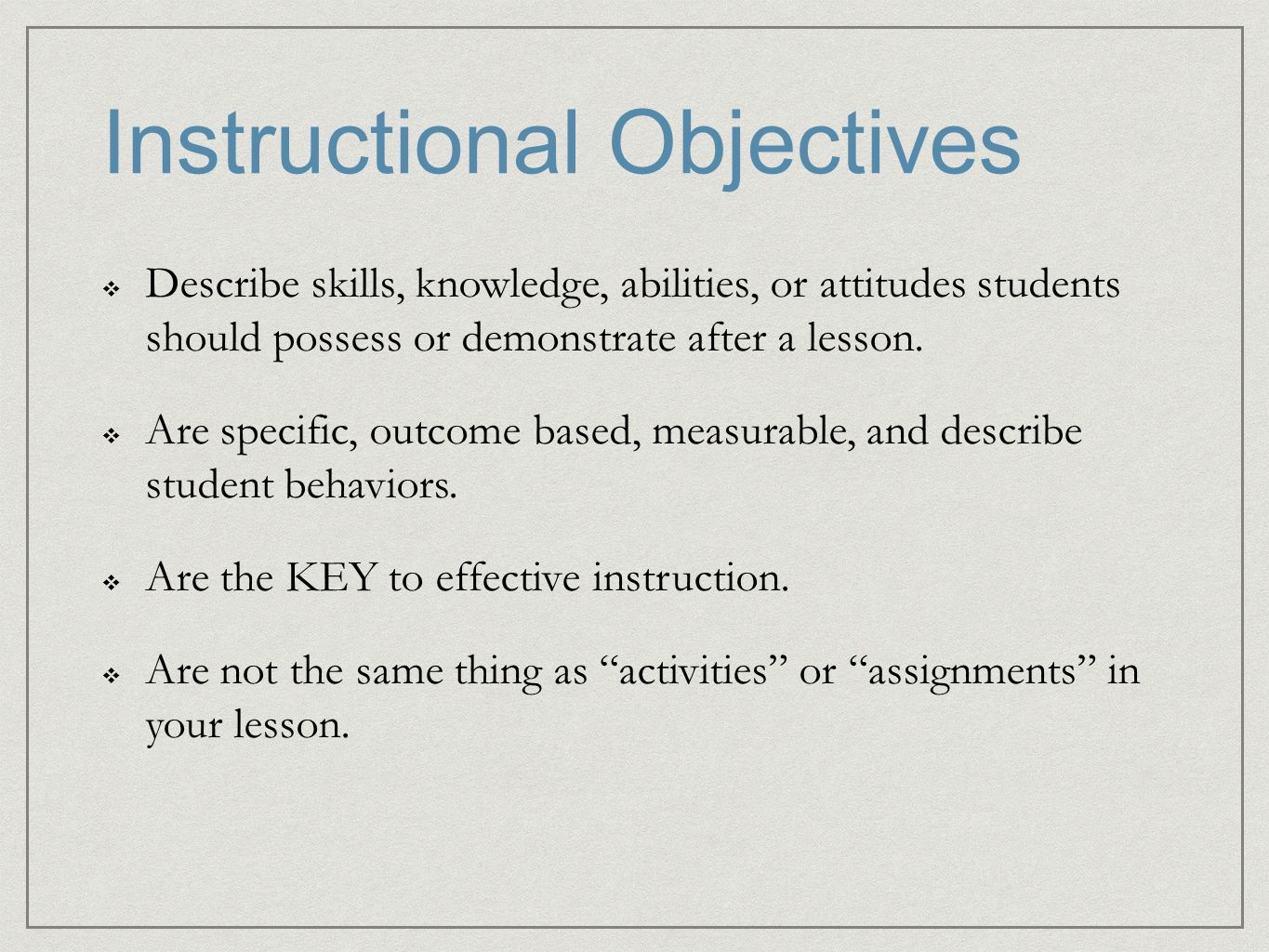 Instructional Objectives

❖ Describe skills, knowledge, abilities, or attitudes students should possess or demonstrate after a lesson.

❖ Are specific, outcome based, measurable, and describe student behaviors.

❖ Are the KEY to effective instruction.

❖ Are not the same thing as “activities” or “assignments” in your lesson.